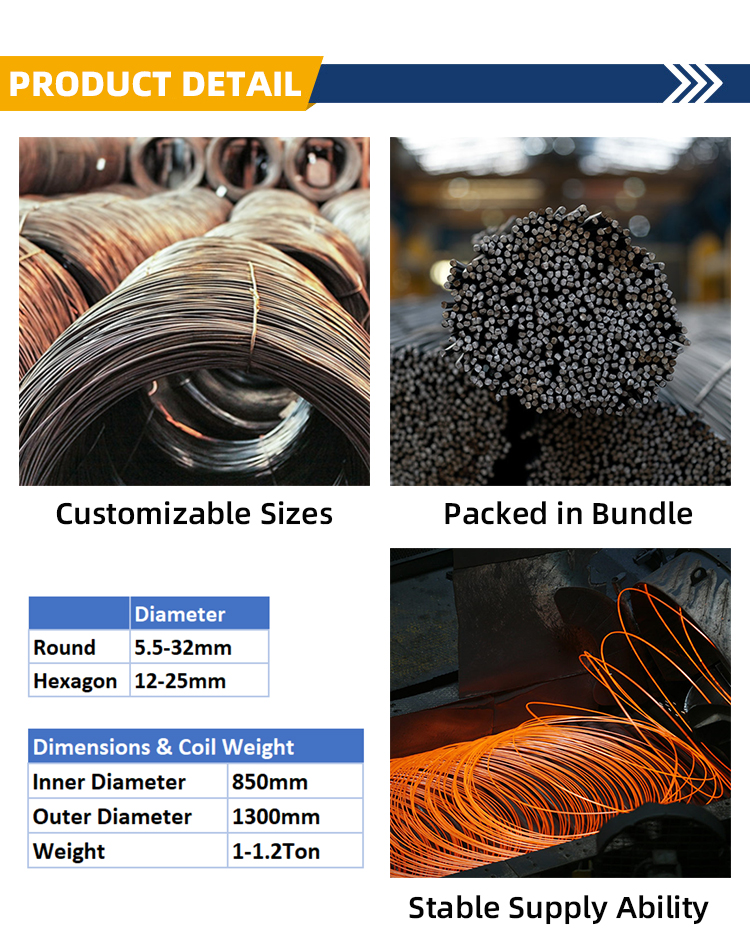 PRODUCT DETAIL

Customizable Sizes

Packed in Bundle

|  | Diameter |
|---|---|
| Round | 5.5-32mm |
| Hexagon | 12-25mm |

| Dimensions & Coil Weight |  |
|---|---|
| Inner Diameter | 850mm |
| Outer Diameter | 1300mm |
| Weight | 1-1.2Ton |

Stable Supply Ability